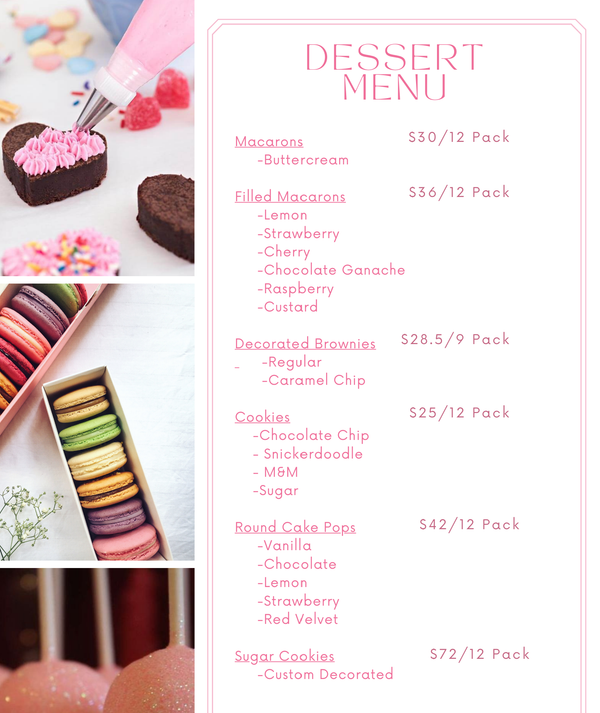 DESSERT
MENU

Macarons $30/12 Pack
-Buttercream

Filled Macarons $36/12 Pack
-Lemon
-Strawberry
-Cherry
-Chocolate Ganache
-Raspberry
-Custard

Decorated Brownies $28.5/9 Pack
-Regular
-Caramel Chip

Cookies $25/12 Pack
-Chocolate Chip
- Snickerdoodle
- M&M
-Sugar

Round Cake Pops $42/12 Pack
-Vanilla
-Chocolate
-Lemon
-Strawberry
-Red Velvet

Sugar Cookies $72/12 Pack
-Custom Decorated